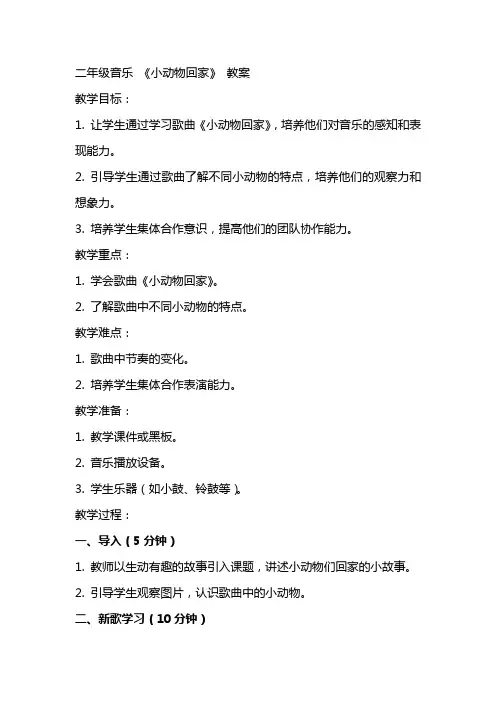 二年级音乐 《小动物回家》 教案

教学目标：

1. 让学生通过学习歌曲《小动物回家》，培养他们对音乐的感知和表现能力。

2. 引导学生通过歌曲了解不同小动物的特点，培养他们的观察力和想象力。

3. 培养学生集体合作意识，提高他们的团队协作能力。

教学重点：

1. 学会歌曲《小动物回家》。

2. 了解歌曲中不同小动物的特点。

教学难点：

1. 歌曲中节奏的变化。

2. 培养学生集体合作表演能力。

教学准备：

1. 教学课件或黑板。

2. 音乐播放设备。

3. 学生乐器（如小鼓、铃鼓等）。

教学过程：

一、导入（5 分钟）

1. 教师以生动有趣的故事引入课题，讲述小动物们回家的小故事。

2. 引导学生观察图片，认识歌曲中的小动物。

二、新歌学习（10 分钟）